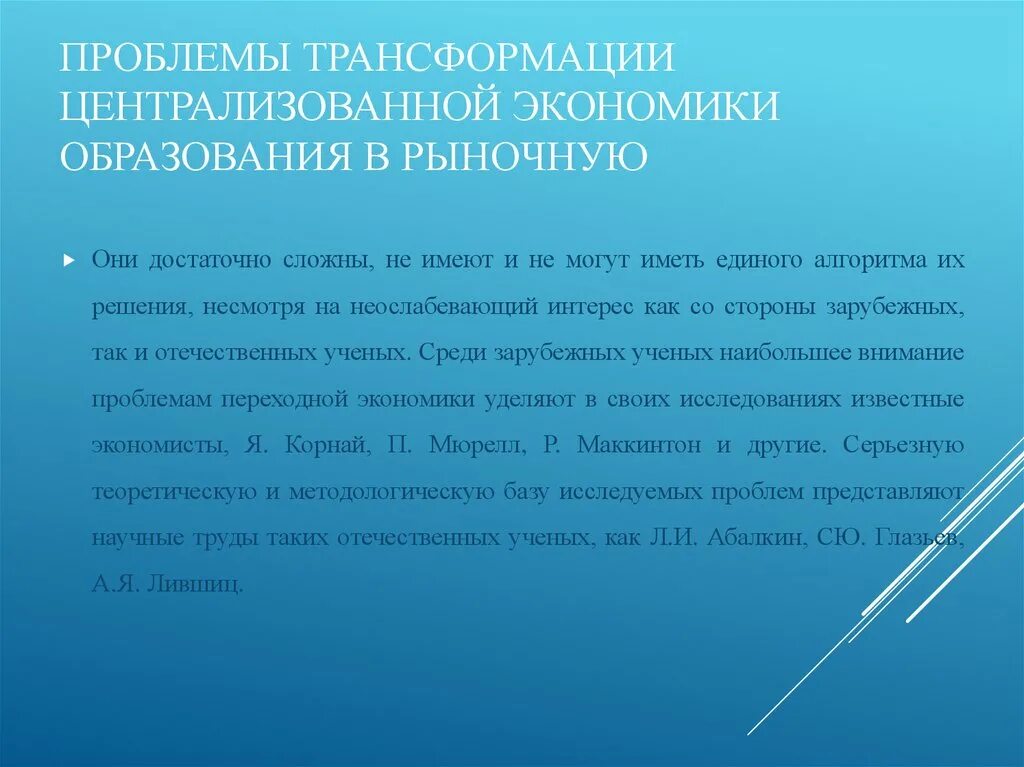 ПРОБЛЕМЫ ТРАНСФОРМАЦИИ ЦЕНТРАЛИЗОВАННОЙ ЭКОНОМИКИ ОБРАЗОВАНИЯ В РЫНОЧНУЮ

Они достаточно сложны, не имеют и не могут иметь единого алгоритма их решения, несмотря на неослабевающий интерес как со стороны зарубежных, так и отечественных ученых. Среди зарубежных ученых наибольшее внимание проблемам переходной экономики уделяют в своих исследованиях известные экономисты, Я. Корнай, П. Мюрелл, Р. Маккинтон и другие. Серьезную теоретическую и методологическую базу исследуемых проблем представляют научные труды таких отечественных ученых, как Л.И. Абалкин, СЮ. Глазьев, А.Я. Лившиц.